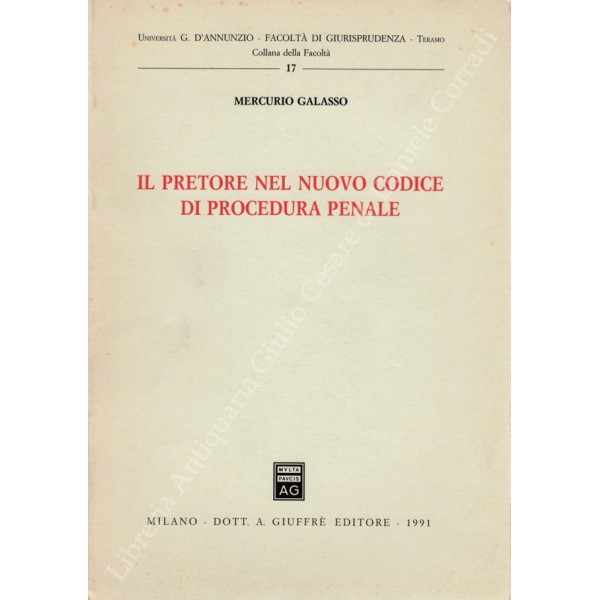 Università G. D'ANNUNZIO - FACOLTÀ DI GIURISPRUDENZA - Teramo
Collana della Facoltà
17

MERCURIO GALASSO

IL PRETORE NEL NUOVO CODICE DI PROCEDURA PENALE

MVLTA PAVCIS AG

MILANO - DOTT. A. GIUFFRÈ EDITORE - 1991

Libreria Antiquaria Giulio Cesare di Daniele Corradi